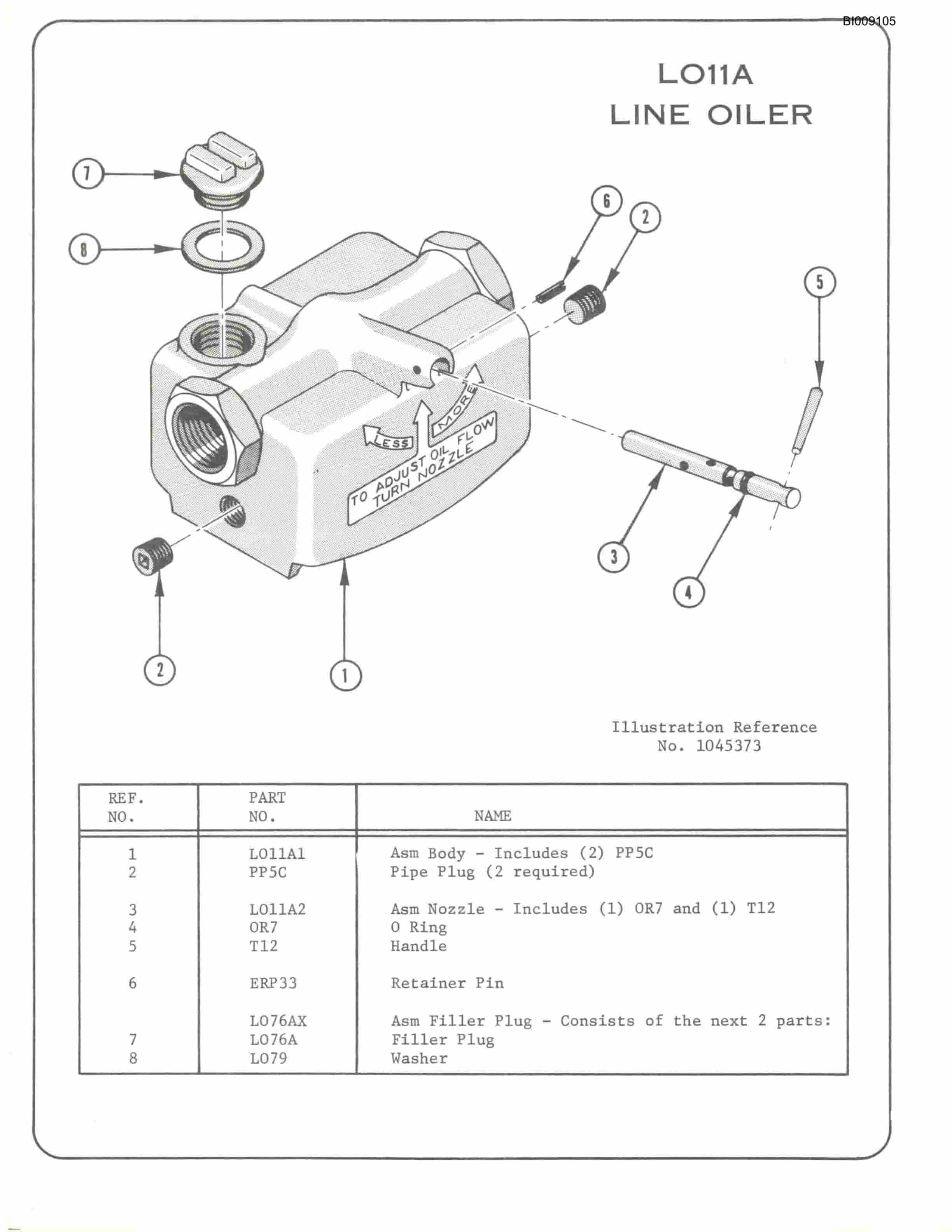 BI009105

LO11A
LINE OILER

7

8

6

2

5

LESS

MORE

TO ADJUST OIL FLOW
TURN NOZZLE

3

4

2

1

Illustration Reference
No. 1045373

| REF. NO. | PART NO. | NAME |
|---|---|---|
| 1 | LO11A1 | Asm Body - Includes (2) PP5C |
| 2 | PP5C | Pipe Plug (2 required) |
| 3 | LO11A2 | Asm Nozzle - Includes (1) OR7 and (1) T12 |
| 4 | OR7 | O Ring |
| 5 | T12 | Handle |
| 6 | ERP33 | Retainer Pin |
| | LO76AX | Asm Filler Plug - Consists of the next 2 parts: |
| 7 | LO76A | Filler Plug |
| 8 | LO79 | Washer |